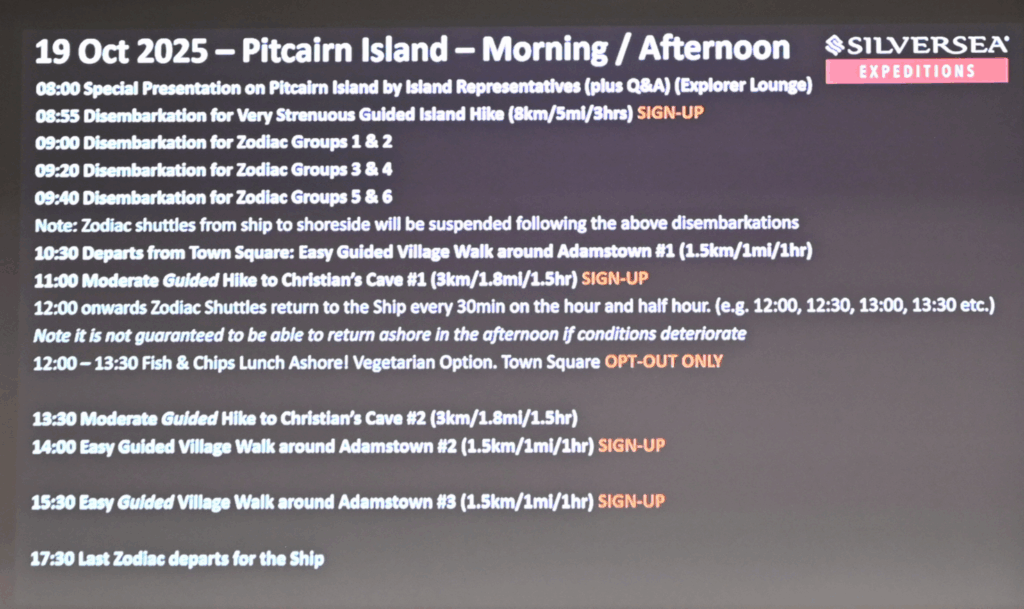 19 Oct 2025 – Pitcairn Island – Morning / Afternoon

SILVERSEA
EXPEDITIONS

08:00 Special Presentation on Pitcairn Island by Island Representatives (plus Q&A) (Explorer Lounge)
08:55 Disembarkation for Very Strenuous Guided Island Hike (8km/5mi/3hrs) SIGN-UP
09:00 Disembarkation for Zodiac Groups 1 & 2
09:20 Disembarkation for Zodiac Groups 3 & 4
09:40 Disembarkation for Zodiac Groups 5 & 6
Note: Zodiac shuttles from ship to shoreside will be suspended following the above disembarkations
10:30 Departs from Town Square: Easy Guided Village Walk around Adamstown #1 (1.5km/1mi/1hr)
11:00 Moderate Guided Hike to Christian's Cave #1 (3km/1.8mi/1.5hr) SIGN-UP
12:00 onwards Zodiac Shuttles return to the Ship every 30min on the hour and half hour. (e.g. 12:00, 12:30, 13:00, 13:30 etc.)
Note it is not guaranteed to be able to return ashore in the afternoon if conditions deteriorate
12:00 – 13:30 Fish & Chips Lunch Ashore! Vegetarian Option. Town Square OPT-OUT ONLY

13:30 Moderate Guided Hike to Christian's Cave #2 (3km/1.8mi/1.5hr)
14:00 Easy Guided Village Walk around Adamstown #2 (1.5km/1mi/1hr) SIGN-UP

15:30 Easy Guided Village Walk around Adamstown #3 (1.5km/1mi/1hr) SIGN-UP

17:30 Last Zodiac departs for the Ship